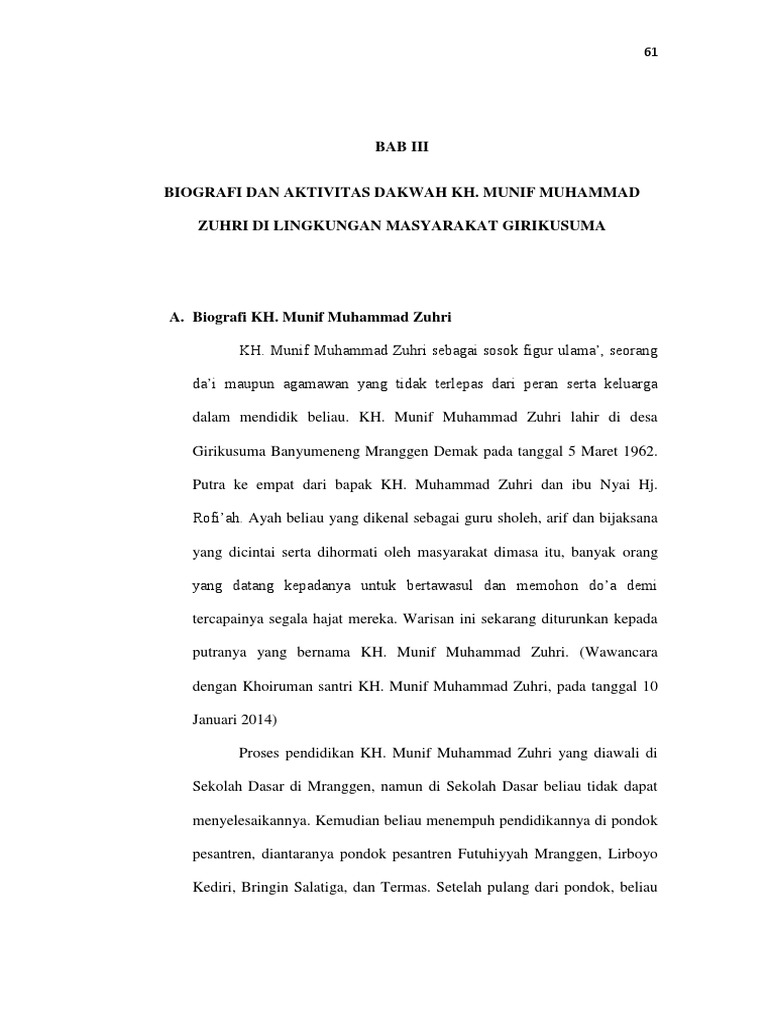 61

BAB III

BIOGRAFI DAN AKTIVITAS DAKWAH KH. MUNIF MUHAMMAD ZUHRI DI LINGKUNGAN MASYARAKAT GIRIKUSUMA

A. Biografi KH. Munif Muhammad Zuhri

KH. Munif Muhammad Zuhri sebagai sosok figur ulama', seorang da'i maupun agamawan yang tidak terlepas dari peran serta keluarga dalam mendidik beliau. KH. Munif Muhammad Zuhri lahir di desa Girikusuma Banyumeneng Mranggen Demak pada tanggal 5 Maret 1962. Putra ke empat dari bapak KH. Muhammad Zuhri dan ibu Nyai Hj. Rofi'ah. Ayah beliau yang dikenal sebagai guru sholeh, arif dan bijaksana yang dicintai serta dihormati oleh masyarakat dimasa itu, banyak orang yang datang kepadanya untuk bertawasul dan memohon do'a demi tercapainya segala hajat mereka. Warisan ini sekarang diturunkan kepada putranya yang bernama KH. Munif Muhammad Zuhri. (Wawancara dengan Khoiruman santri KH. Munif Muhammad Zuhri, pada tanggal 10 Januari 2014)

Proses pendidikan KH. Munif Muhammad Zuhri yang diawali di Sekolah Dasar di Mranggen, namun di Sekolah Dasar beliau tidak dapat menyelesaikannya. Kemudian beliau menempuh pendidikannya di pondok pesantren, diantaranya pondok pesantren Futuhiyyah Mranggen, Lirboyo Kediri, Bringin Salatiga, dan Termas. Setelah pulang dari pondok, beliau